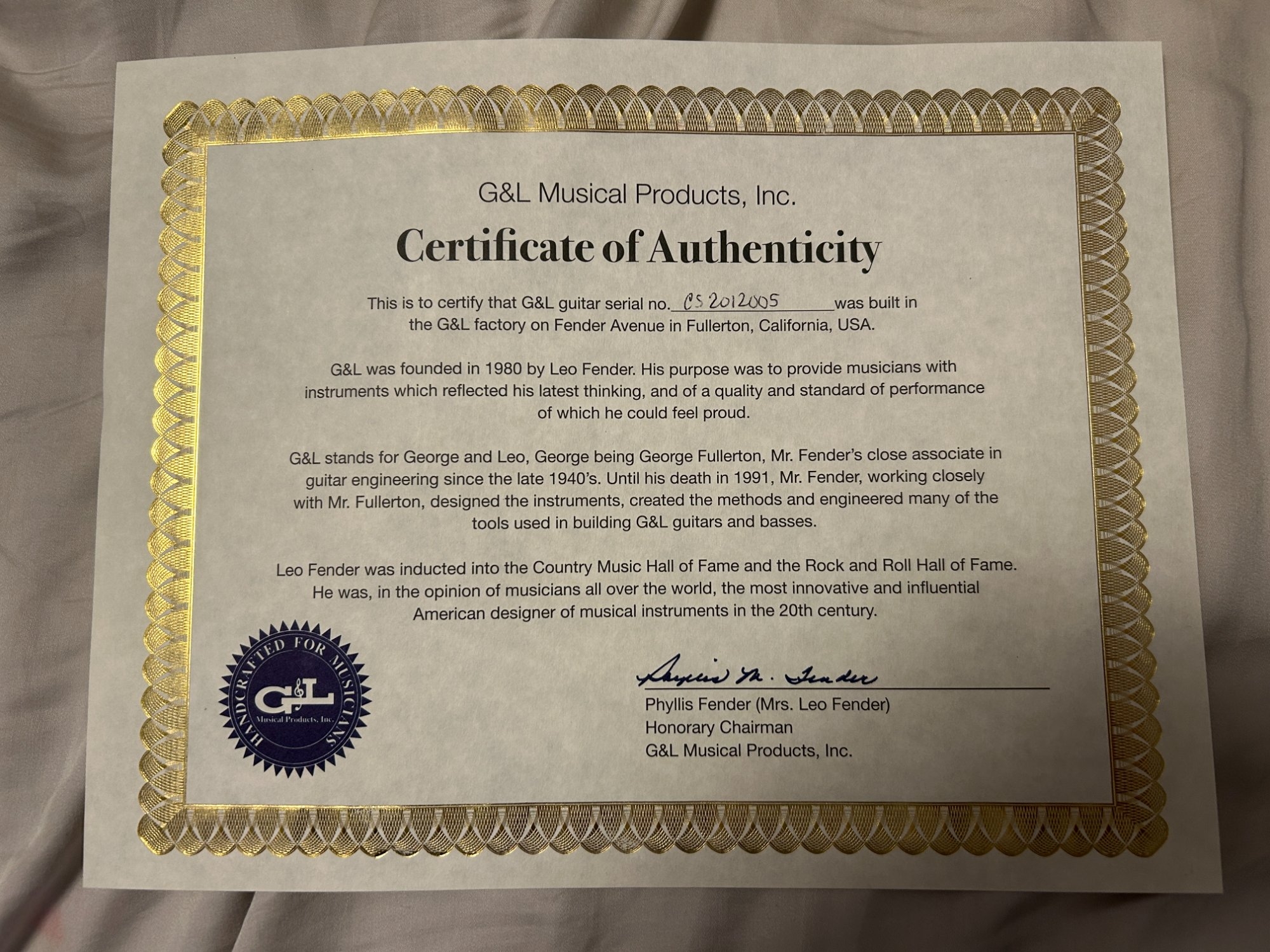 G&L Musical Products, Inc.

Certificate of Authenticity

This is to certify that G&L guitar serial no. CS 2012005 was built in the G&L factory on Fender Avenue in Fullerton, California, USA.

G&L was founded in 1980 by Leo Fender. His purpose was to provide musicians with instruments which reflected his latest thinking, and of a quality and standard of performance of which he could feel proud.

G&L stands for George and Leo, George being George Fullerton, Mr. Fender's close associate in guitar engineering since the late 1940's. Until his death in 1991, Mr. Fender, working closely with Mr. Fullerton, designed the instruments, created the methods and engineered many of the tools used in building G&L guitars and basses.

Leo Fender was inducted into the Country Music Hall of Fame and the Rock and Roll Hall of Fame. He was, in the opinion of musicians all over the world, the most innovative and influential American designer of musical instruments in the 20th century.

HANDCRAFTED FOR MUSICIANS
G&L
Musical Products, Inc.

Phyllis M. Fender

Phyllis Fender (Mrs. Leo Fender)
Honorary Chairman
G&L Musical Products, Inc.